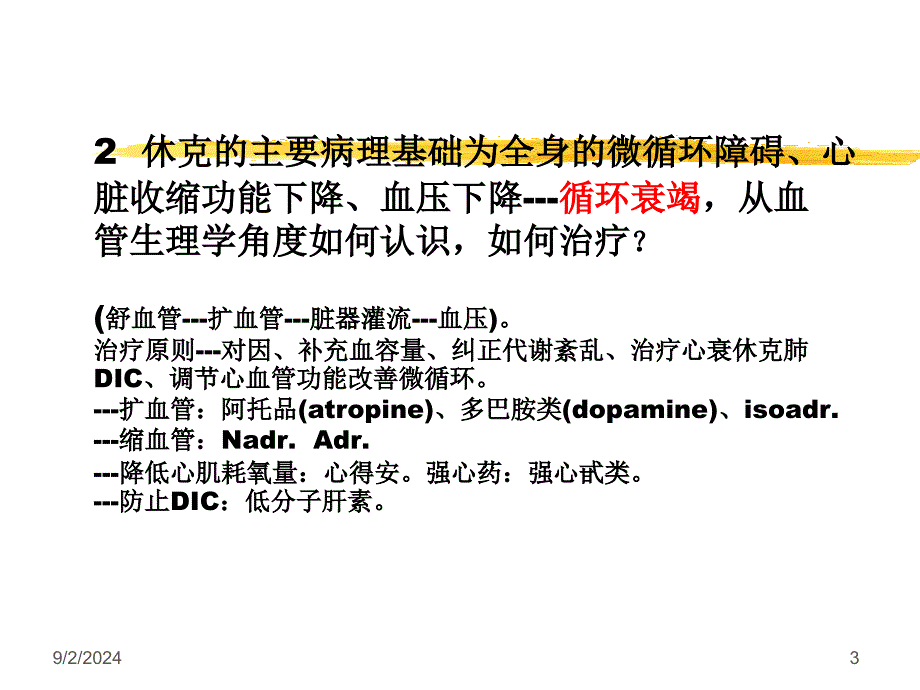 2 休克的主要病理基础为全身的微循环障碍、心脏收缩功能下降、血压下降---循环衰竭，从血管生理学角度如何认识，如何治疗？

(舒血管---扩血管---脏器灌流---血压)。
治疗原则---对因、补充血容量、纠正代谢紊乱、治疗心衰休克肺DIC、调节心血管功能改善微循环。
---扩血管：阿托品(atropine)、多巴胺类(dopamine)、isoadr.
---缩血管：Nadr. Adr.
---降低心肌耗氧量：心得安。强心药：强心甙类。
---防止DIC：低分子肝素。

9/2/2024

3